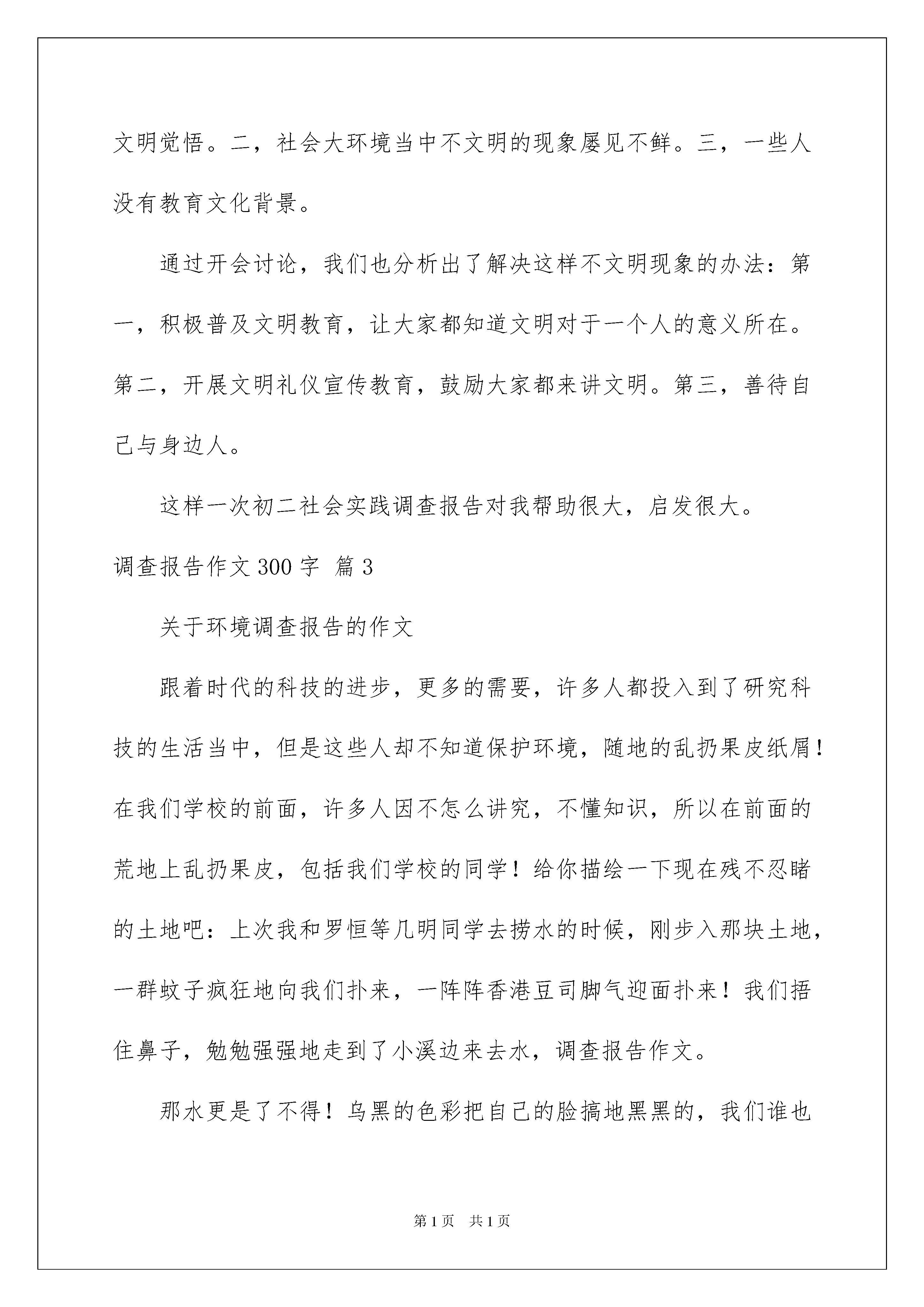 文明觉悟。二，社会大环境当中不文明的现象屡见不鲜。三，一些人没有教育文化背景。

通过开会讨论，我们也分析出了解决这样不文明现象的办法：第一，积极普及文明教育，让大家都知道文明对于一个人的意义所在。第二，开展文明礼仪宣传教育，鼓励大家都来讲文明。第三，善待自己与身边人。

这样一次初二社会实践调查报告对我帮助很大，启发很大。

调查报告作文 300 字 篇 3

关于环境调查报告的作文

跟着时代的科技的进步，更多的需要，许多人都投入到了研究科技的生活当中，但是这些人却不知道保护环境，随地的乱扔果皮纸屑！在我们学校的前面，许多人因不怎么讲究，不懂知识，所以在前面的荒地上乱扔果皮，包括我们学校的同学！给你描绘一下现在残不忍睹的土地吧：上次我和罗恒等几明同学去捞水的时候，刚步入那块土地，一群蚊子疯狂地向我们扑来，一阵阵香港豆司脚气迎面扑来！我们捂住鼻子，勉勉强强地走到了小溪边来去水，调查报告作文。

那水更是了不得！乌黑的色彩把自己的脸搞地黑黑的，我们谁也

第 1 页　共 1 页